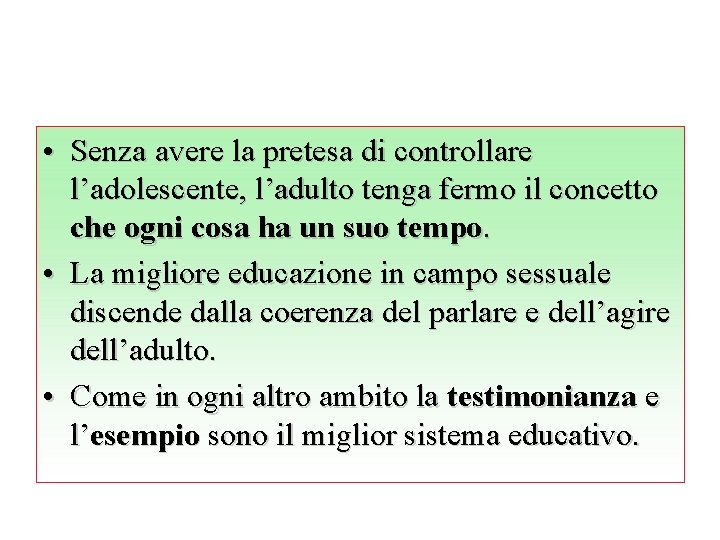 • Senza avere la pretesa di controllare l’adolescente, l’adulto tenga fermo il concetto che ogni cosa ha un suo tempo.

• La migliore educazione in campo sessuale discende dalla coerenza del parlare e dell’agire dell’adulto.

• Come in ogni altro ambito la testimonianza e l’esempio sono il miglior sistema educativo.